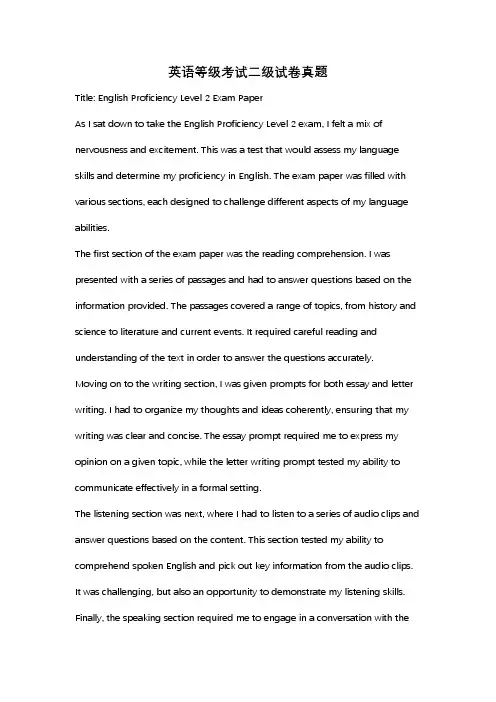 英语等级考试二级试卷真题

Title: English Proficiency Level 2 Exam Paper

As I sat down to take the English Proficiency Level 2 exam, I felt a mix of nervousness and excitement. This was a test that would assess my language skills and determine my proficiency in English. The exam paper was filled with various sections, each designed to challenge different aspects of my language abilities.

The first section of the exam paper was the reading comprehension. I was presented with a series of passages and had to answer questions based on the information provided. The passages covered a range of topics, from history and science to literature and current events. It required careful reading and understanding of the text in order to answer the questions accurately.

Moving on to the writing section, I was given prompts for both essay and letter writing. I had to organize my thoughts and ideas coherently, ensuring that my writing was clear and concise. The essay prompt required me to express my opinion on a given topic, while the letter writing prompt tested my ability to communicate effectively in a formal setting.

The listening section was next, where I had to listen to a series of audio clips and answer questions based on the content. This section tested my ability to comprehend spoken English and pick out key information from the audio clips. It was challenging, but also an opportunity to demonstrate my listening skills.

Finally, the speaking section required me to engage in a conversation with the